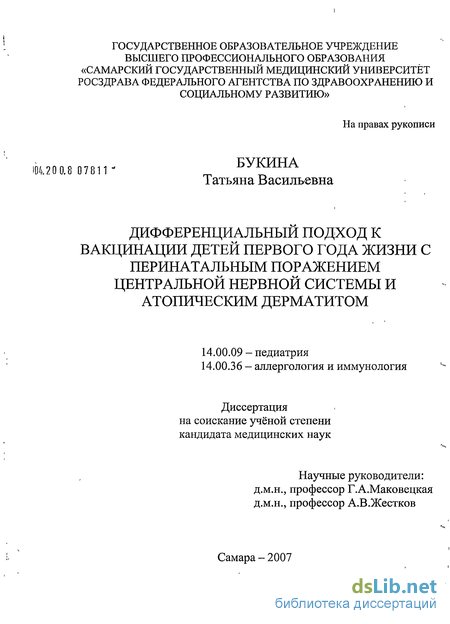 ГОСУДАРСТВЕННОЕ ОБРАЗОВАТЕЛЬНОЕ УЧРЕЖДЕНИЕ
ВЫСШЕГО ПРОФЕССИОНАЛЬНОГО ОБРАЗОВАНИЯ
«САМАРСКИЙ ГОСУДАРСТВЕННЫЙ МЕДИЦИНСКИЙ УНИВЕРСИТЕТ
РОСЗДРАВА ФЕДЕРАЛЬНОГО АГЕНТСТВА ПО ЗДРАВООХРАНЕНИЮ И
СОЦИАЛЬНОМУ РАЗВИТИЮ»

На правах рукописи

04.200.8 07811

БУКИНА
Татьяна Васильевна

ДИФФЕРЕНЦИАЛЬНЫЙ ПОДХОД К ВАКЦИНАЦИИ ДЕТЕЙ ПЕРВОГО ГОДА ЖИЗНИ С ПЕРИНАТАЛЬНЫМ ПОРАЖЕНИЕМ ЦЕНТРАЛЬНОЙ НЕРВНОЙ СИСТЕМЫ И АТОПИЧЕСКИМ ДЕРМАТИТОМ

14.00.09 – педиатрия
14.00.36 – аллергология и иммунология

Диссертация
на соискание учёной степени
кандидата медицинских наук

Научные руководители:
д.м.н., профессор Г.А.Маковецкая
д.м.н., профессор А.В.Жестков

Самара – 2007

dsLib.net
библиотека диссертаций